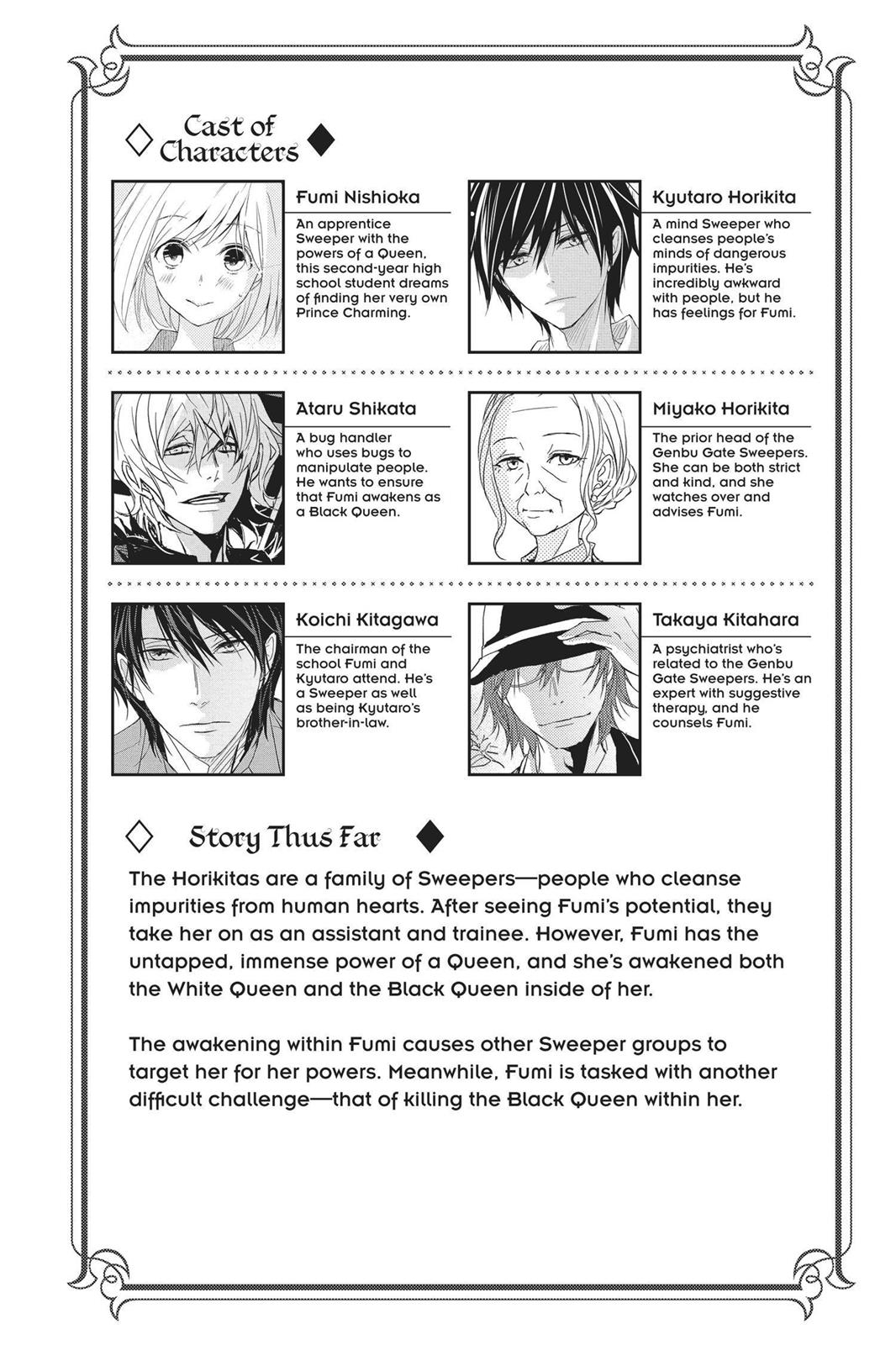 Cast of Characters

Fumi Nishioka

An apprentice Sweeper with the powers of a Queen, this second-year high school student dreams of finding her very own Prince Charming.

Kyutaro Horikita

A mind Sweeper who cleanses people's minds of dangerous impurities. He's incredibly awkward with people, but he has feelings for Fumi.

Ataru Shikata

A bug handler who uses bugs to manipulate people. He wants to ensure that Fumi awakens as a Black Queen.

Miyako Horikita

The prior head of the Genbu Gate Sweepers. She can be both strict and kind, and she watches over and advises Fumi.

Koichi Kitagawa

The chairman of the school Fumi and Kyutaro attend. He's a Sweeper as well as being Kyutaro's brother-in-law.

Takaya Kitahara

A psychiatrist who's related to the Genbu Gate Sweepers. He's an expert with suggestive therapy, and he counsels Fumi.

Story Thus Far

The Horikitas are a family of Sweepers—people who cleanse impurities from human hearts. After seeing Fumi's potential, they take her on as an assistant and trainee. However, Fumi has the untapped, immense power of a Queen, and she's awakened both the White Queen and the Black Queen inside of her.

The awakening within Fumi causes other Sweeper groups to target her for her powers. Meanwhile, Fumi is tasked with another difficult challenge—that of killing the Black Queen within her.